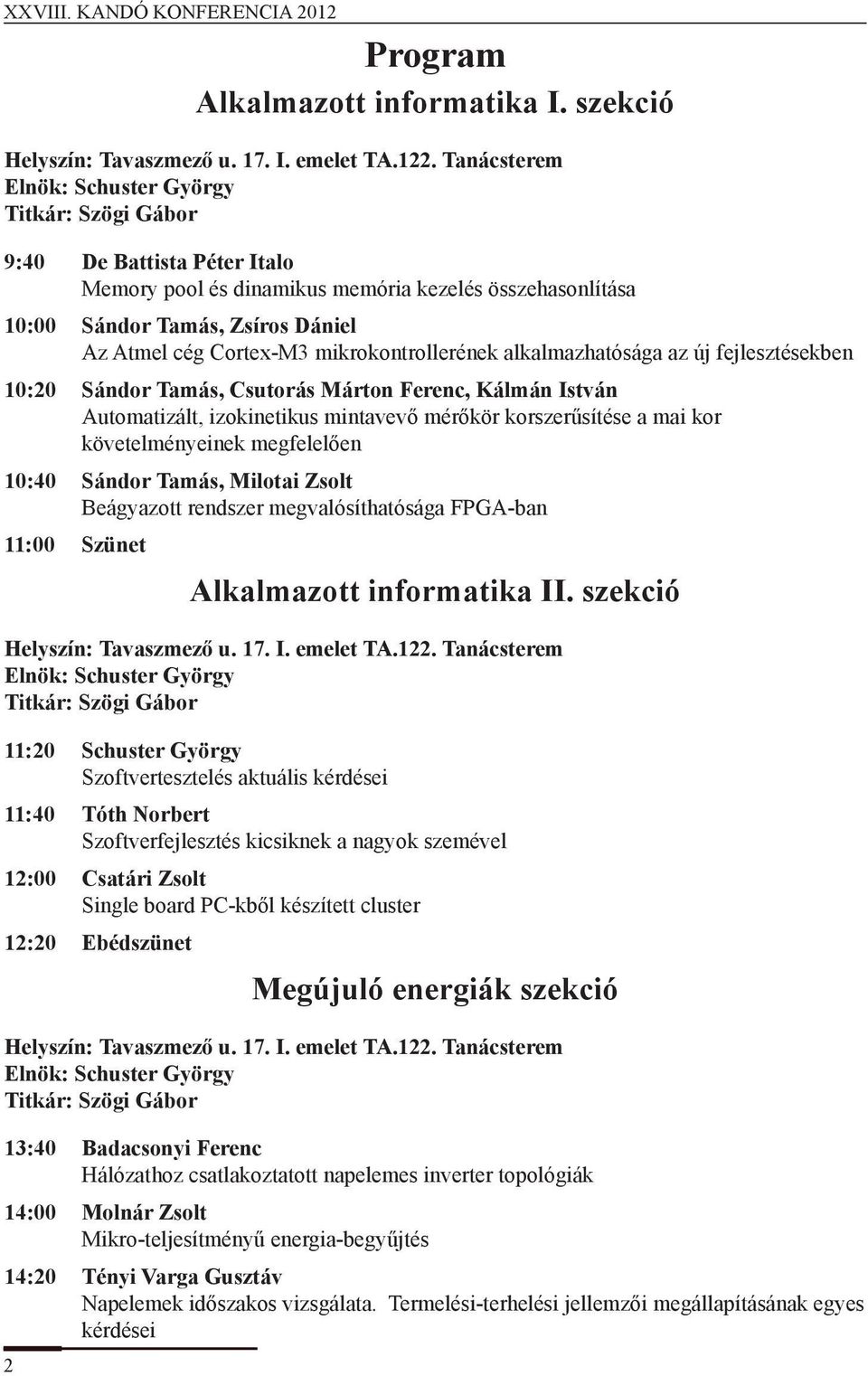 XXVIII. KANDÓ KONFERENCIA 2012

Program

Alkalmazott informatika I. szekció

Helyszín: Tavaszmező u. 17. I. emelet TA.122. Tanácsterem
Elnök: Schuster György
Titkár: Szögi Gábor

9:40 De Battista Péter Italo
Memory pool és dinamikus memória kezelés összehasonlítása

10:00 Sándor Tamás, Zsíros Dániel
Az Atmel cég Cortex-M3 mikrokontrollerének alkalmazhatósága az új fejlesztésekben

10:20 Sándor Tamás, Csutorás Márton Ferenc, Kálmán István
Automatizált, izokinetikus mintavevő mérőkör korszerűsítése a mai kor követelményeinek megfelelően

10:40 Sándor Tamás, Milotai Zsolt
Beágyazott rendszer megvalósíthatósága FPGA-ban

11:00 Szünet

Alkalmazott informatika II. szekció

Helyszín: Tavaszmező u. 17. I. emelet TA.122. Tanácsterem
Elnök: Schuster György
Titkár: Szögi Gábor

11:20 Schuster György
Szoftvertesztelés aktuális kérdései

11:40 Tóth Norbert
Szoftverfejlesztés kicsiknek a nagyok szemével

12:00 Csatári Zsolt
Single board PC-kből készített cluster

12:20 Ebédszünet

Megújuló energiák szekció

Helyszín: Tavaszmező u. 17. I. emelet TA.122. Tanácsterem
Elnök: Schuster György
Titkár: Szögi Gábor

13:40 Badacsonyi Ferenc
Hálózathoz csatlakoztatott napelemes inverter topológiák

14:00 Molnár Zsolt
Mikro-teljesítményű energia-begyűjtés

14:20 Tényi Varga Gusztáv
Napelemek időszakos vizsgálata. Termelési-terhelési jellemzői megállapításának egyes kérdései

2